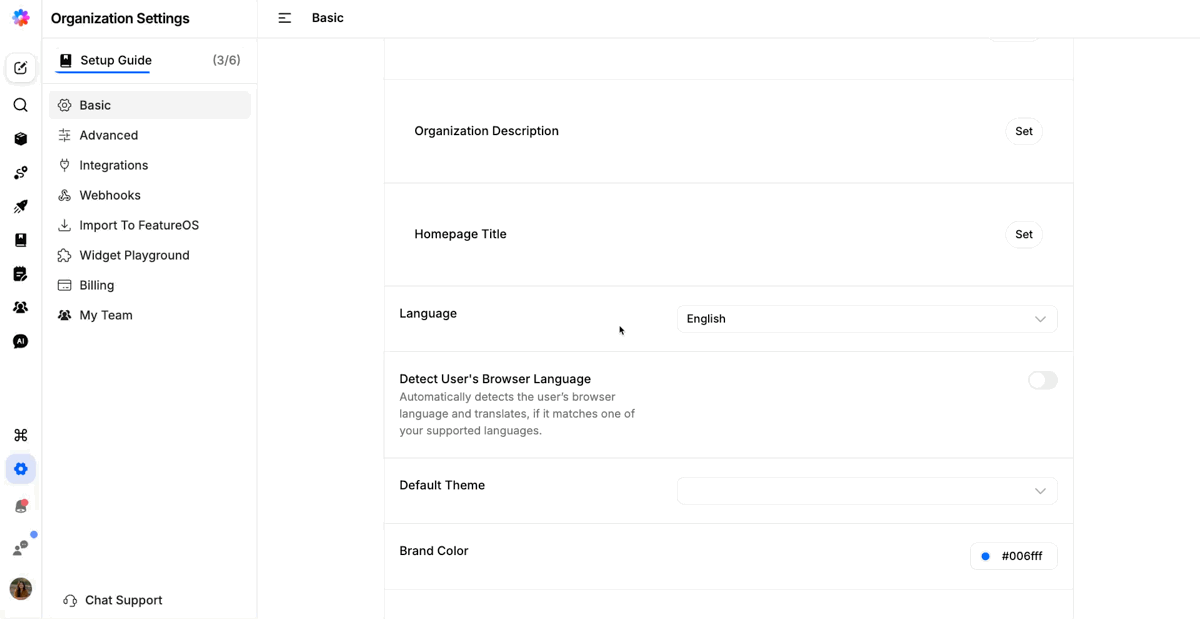 Organization Settings

Setup Guide (3/6)

Basic
Advanced
Integrations
Webhooks
Import To FeatureOS
Widget Playground
Billing
My Team

Chat Support

Basic

Organization Description
Set

Homepage Title
Set

Language
English

Detect User's Browser Language
Automatically detects the user's browser language and translates, if it matches one of your supported languages.

Default Theme

Brand Color
#006fff